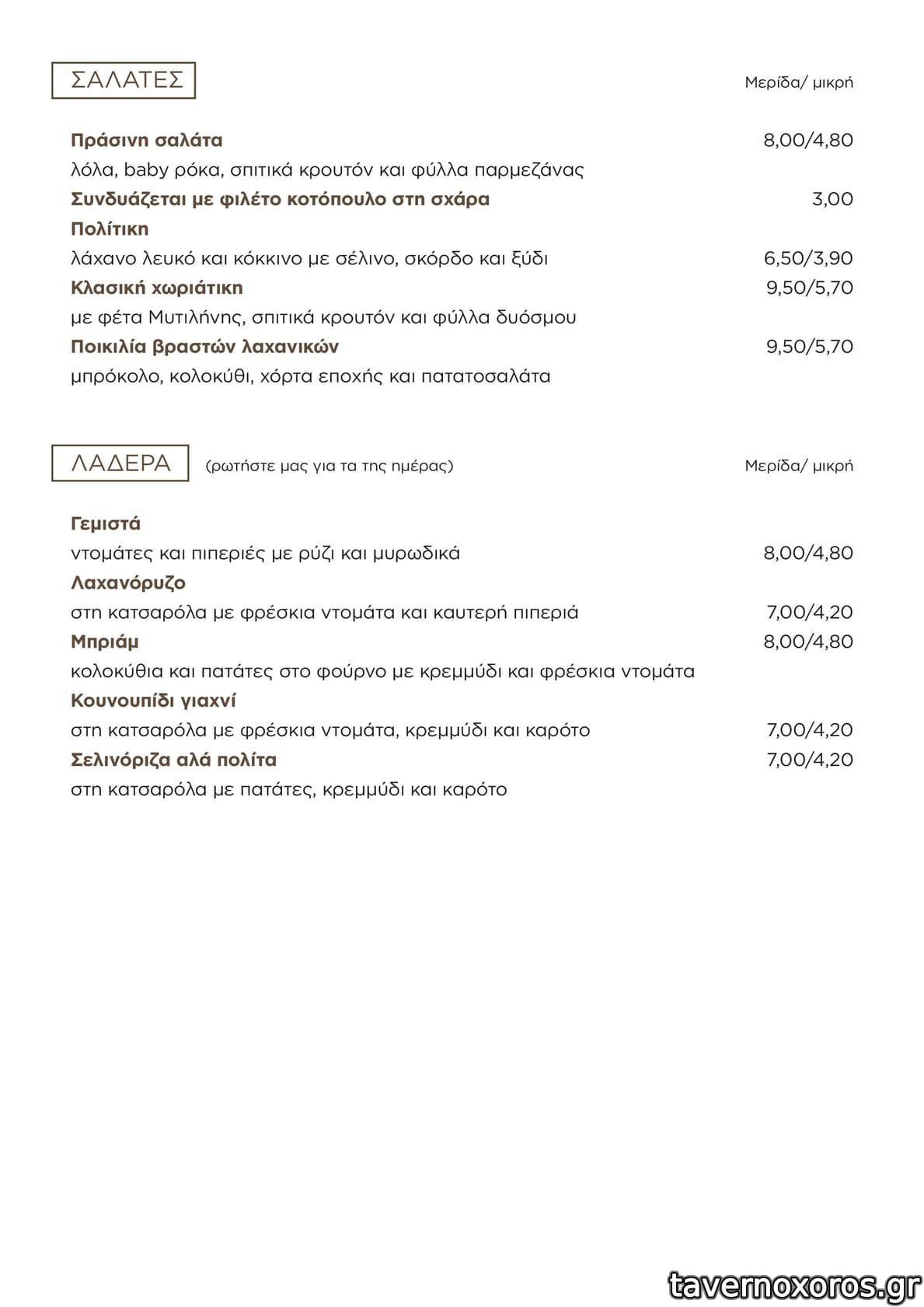 ΣΑΛΑΤΕΣ

Μερίδα/ μικρή

Πράσινη σαλάτα 8,00/4,80
λόλα, baby ρόκα, σπιτικά κρουτόν και φύλλα παρμεζάνας
Συνδυάζεται με φιλέτο κοτόπουλο στη σχάρα 3,00
Πολίτικη
λάχανο λευκό και κόκκινο με σέλινο, σκόρδο και ξύδι 6,50/3,90
Κλασική χωριάτικη 9,50/5,70
με φέτα Μυτιλήνης, σπιτικά κρουτόν και φύλλα δυόσμου
Ποικιλία βραστών λαχανικών 9,50/5,70
μπρόκολο, κολοκύθι, χόρτα εποχής και πατατοσαλάτα

ΛΑΔΕΡΑ

(ρωτήστε μας για τα της ημέρας)

Μερίδα/ μικρή

Γεμιστά
ντομάτες και πιπεριές με ρύζι και μυρωδικά 8,00/4,80
Λαχανόρυζο
στη κατσαρόλα με φρέσκια ντομάτα και καυτερή πιπεριά 7,00/4,20
Μπριάμ 8,00/4,80
κολοκύθια και πατάτες στο φούρνο με κρεμμύδι και φρέσκια ντομάτα
Κουνουπίδι γιαχνί
στη κατσαρόλα με φρέσκια ντομάτα, κρεμμύδι και καρότο 7,00/4,20
Σελινόριζα αλά πολίτα 7,00/4,20
στη κατσαρόλα με πατάτες, κρεμμύδι και καρότο

tavernoxoros.gr